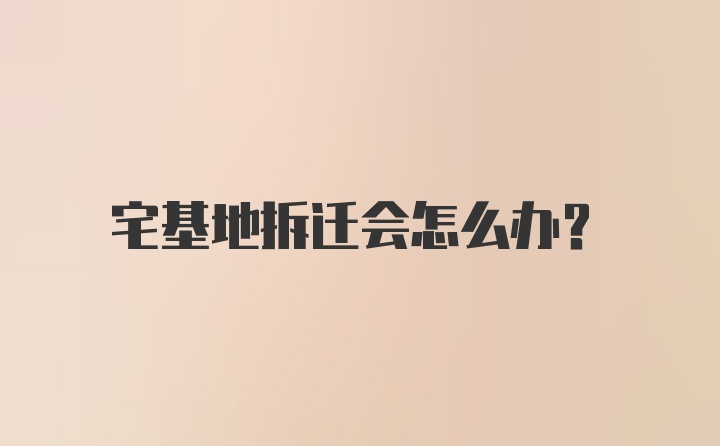 宅基地拆迁会怎么办?